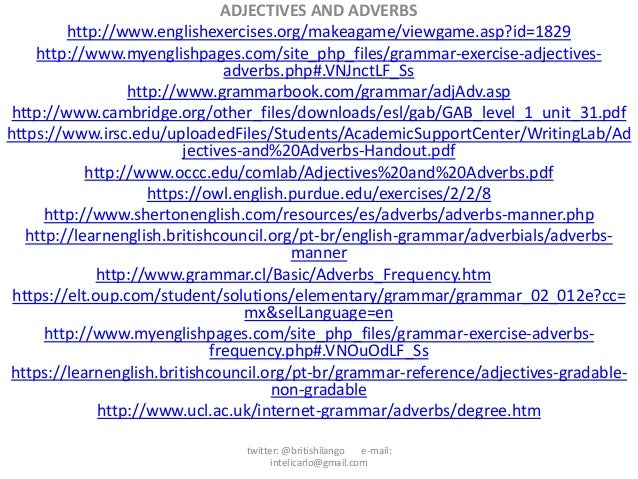 ADJECTIVES AND ADVERBS

http://www.englishexercises.org/makeagame/viewgame.asp?id=1829

http://www.myenglishpages.com/site_php_files/grammar-exercise-adjectives-adverbs.php#.VNJnctLF_Ss

http://www.grammarbook.com/grammar/adjAdv.asp

http://www.cambridge.org/other_files/downloads/esl/gab/GAB_level_1_unit_31.pdf

https://www.irsc.edu/uploadedFiles/Students/AcademicSupportCenter/WritingLab/Adjectives-and%20Adverbs-Handout.pdf

http://www.occc.edu/comlab/Adjectives%20and%20Adverbs.pdf

https://owl.english.purdue.edu/exercises/2/2/8

http://www.shertonenglish.com/resources/es/adverbs/adverbs-manner.php

http://learnenglish.britishcouncil.org/pt-br/english-grammar/adverbials/adverbs-manner

http://www.grammar.cl/Basic/Adverbs_Frequency.htm

https://elt.oup.com/student/solutions/elementary/grammar/grammar_02_012e?cc=mx&selLanguage=en

http://www.myenglishpages.com/site_php_files/grammar-exercise-adverbs-frequency.php#.VNOuOdLF_Ss

https://learnenglish.britishcouncil.org/pt-br/grammar-reference/adjectives-gradable-non-gradable

http://www.ucl.ac.uk/internet-grammar/adverbs/degree.htm

twitter: @britishilango e-mail: intelicarlo@gmail.com